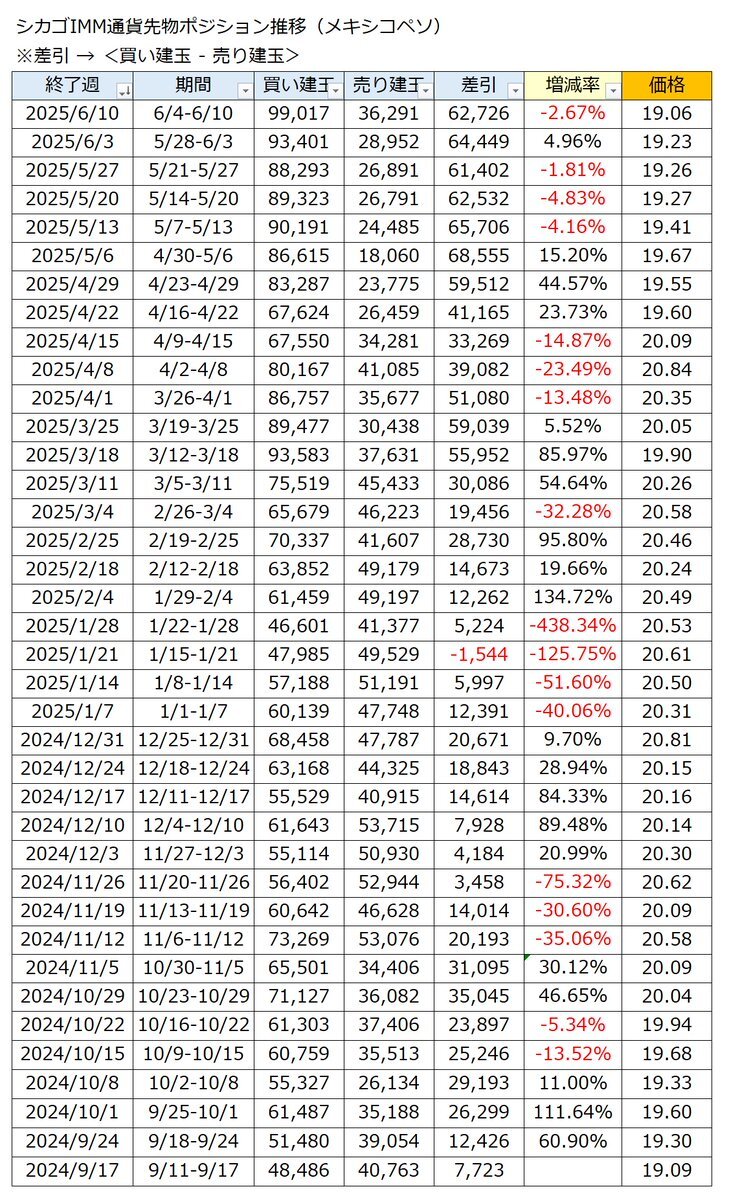 シカゴIMM通貨先物ポジション推移（メキシコペソ）
※差引 → ＜買い建玉 - 売り建玉＞

| 終了週 | 期間 | 買い建玉 | 売り建玉 | 差引 | 増減率 | 価格 |
|---|---|---|---|---|---|---|
| 2025/6/10 | 6/4-6/10 | 99,017 | 36,291 | 62,726 | -2.67% | 19.06 |
| 2025/6/3 | 5/28-6/3 | 93,401 | 28,952 | 64,449 | 4.96% | 19.23 |
| 2025/5/27 | 5/21-5/27 | 88,293 | 26,891 | 61,402 | -1.81% | 19.26 |
| 2025/5/20 | 5/14-5/20 | 89,323 | 26,791 | 62,532 | -4.83% | 19.27 |
| 2025/5/13 | 5/7-5/13 | 90,191 | 24,485 | 65,706 | -4.16% | 19.41 |
| 2025/5/6 | 4/30-5/6 | 86,615 | 18,060 | 68,555 | 15.20% | 19.67 |
| 2025/4/29 | 4/23-4/29 | 83,287 | 23,775 | 59,512 | 44.57% | 19.55 |
| 2025/4/22 | 4/16-4/22 | 67,624 | 26,459 | 41,165 | 23.73% | 19.60 |
| 2025/4/15 | 4/9-4/15 | 67,550 | 34,281 | 33,269 | -14.87% | 20.09 |
| 2025/4/8 | 4/2-4/8 | 80,167 | 41,085 | 39,082 | -23.49% | 20.84 |
| 2025/4/1 | 3/26-4/1 | 86,757 | 35,677 | 51,080 | -13.48% | 20.35 |
| 2025/3/25 | 3/19-3/25 | 89,477 | 30,438 | 59,039 | 5.52% | 20.05 |
| 2025/3/18 | 3/12-3/18 | 93,583 | 37,631 | 55,952 | 85.97% | 19.90 |
| 2025/3/11 | 3/5-3/11 | 75,519 | 45,433 | 30,086 | 54.64% | 20.26 |
| 2025/3/4 | 2/26-3/4 | 65,679 | 46,223 | 19,456 | -32.28% | 20.58 |
| 2025/2/25 | 2/19-2/25 | 70,337 | 41,607 | 28,730 | 95.80% | 20.46 |
| 2025/2/18 | 2/12-2/18 | 63,852 | 49,179 | 14,673 | 19.66% | 20.24 |
| 2025/2/4 | 1/29-2/4 | 61,459 | 49,197 | 12,262 | 134.72% | 20.49 |
| 2025/1/28 | 1/22-1/28 | 46,601 | 41,377 | 5,224 | -438.34% | 20.53 |
| 2025/1/21 | 1/15-1/21 | 47,985 | 49,529 | -1,544 | -125.75% | 20.61 |
| 2025/1/14 | 1/8-1/14 | 57,188 | 51,191 | 5,997 | -51.60% | 20.50 |
| 2025/1/7 | 1/1-1/7 | 60,139 | 47,748 | 12,391 | -40.06% | 20.31 |
| 2024/12/31 | 12/25-12/31 | 68,458 | 47,787 | 20,671 | 9.70% | 20.81 |
| 2024/12/24 | 12/18-12/24 | 63,168 | 44,325 | 18,843 | 28.94% | 20.15 |
| 2024/12/17 | 12/11-12/17 | 55,529 | 40,915 | 14,614 | 84.33% | 20.16 |
| 2024/12/10 | 12/4-12/10 | 61,643 | 53,715 | 7,928 | 89.48% | 20.14 |
| 2024/12/3 | 11/27-12/3 | 55,114 | 50,930 | 4,184 | 20.99% | 20.30 |
| 2024/11/26 | 11/20-11/26 | 56,402 | 52,944 | 3,458 | -75.32% | 20.62 |
| 2024/11/19 | 11/13-11/19 | 60,642 | 46,628 | 14,014 | -30.60% | 20.09 |
| 2024/11/12 | 11/6-11/12 | 73,269 | 53,076 | 20,193 | -35.06% | 20.58 |
| 2024/11/5 | 10/30-11/5 | 65,501 | 34,406 | 31,095 | 30.12% | 20.09 |
| 2024/10/29 | 10/23-10/29 | 71,127 | 36,082 | 35,045 | 46.65% | 20.04 |
| 2024/10/22 | 10/16-10/22 | 61,303 | 37,406 | 23,897 | -5.34% | 19.94 |
| 2024/10/15 | 10/9-10/15 | 60,759 | 35,513 | 25,246 | -13.52% | 19.68 |
| 2024/10/8 | 10/2-10/8 | 55,327 | 26,134 | 29,193 | 11.00% | 19.33 |
| 2024/10/1 | 9/25-10/1 | 61,487 | 35,188 | 26,299 | 111.64% | 19.60 |
| 2024/9/24 | 9/18-9/24 | 51,480 | 39,054 | 12,426 | 60.90% | 19.30 |
| 2024/9/17 | 9/11-9/17 | 48,486 | 40,763 | 7,723 |  | 19.09 |